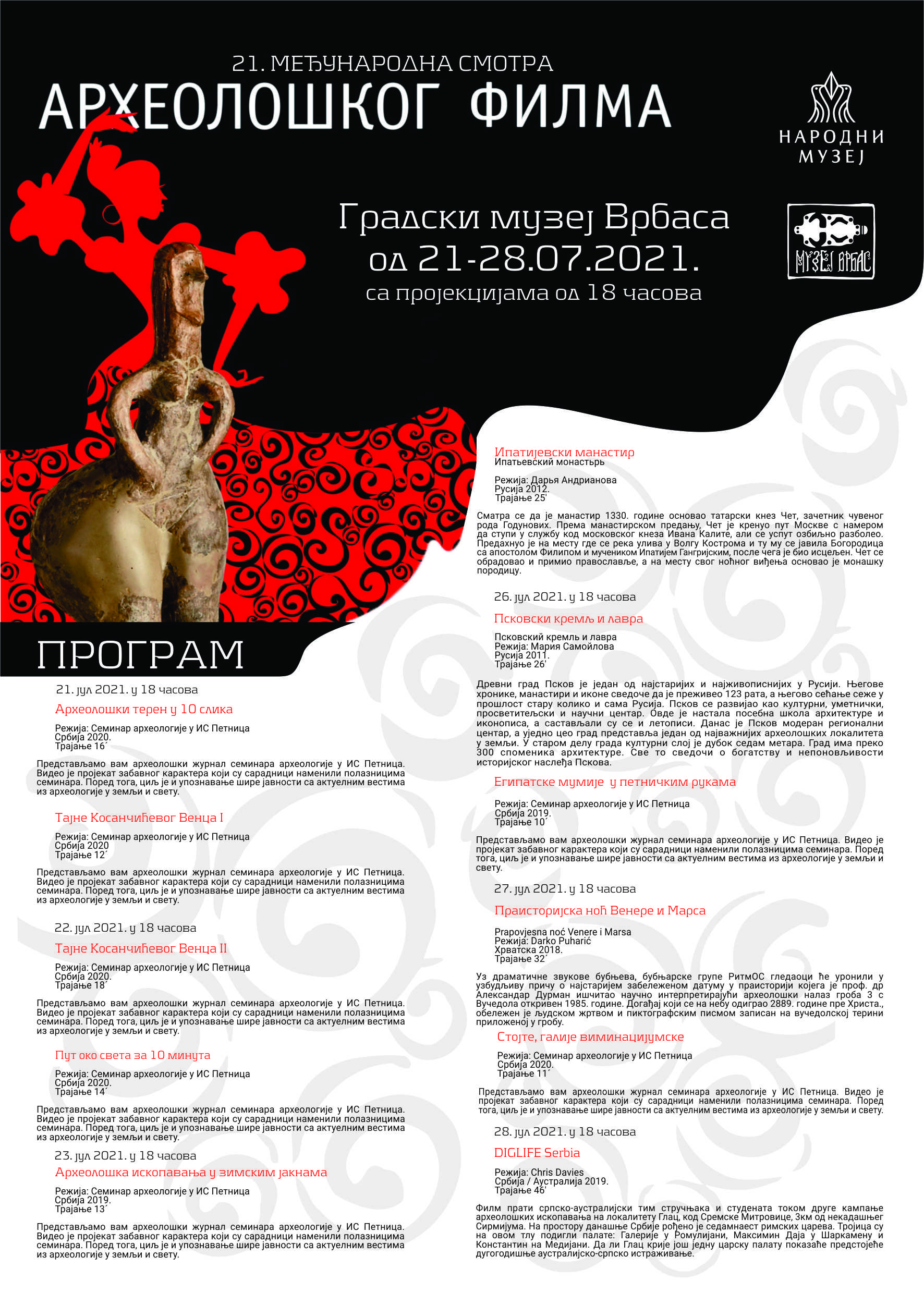 21. МЕЂУНАРОДНА СМОТРА
АРХЕОЛОШКОГ ФИЛМА

НАРОДНИ МУЗЕЈ

Градски музеј Врбаса
од 21-28.07.2021.
са пројекцијама од 18 часова

МУЗЕЈ ВРБАС

ПРОГРАМ

21. јул 2021. у 18 часова

Археолошки терен у 10 слика

Режија: Семинар археологије у ИС Петница
Србија 2020.
Трајање 16´

Представљамо вам археолошки журнал семинара археологије у ИС Петница. Видео је пројекат забавног карактера који су сарадници наменили полазницима семинара. Поред тога, циљ је и упознавање шире јавности са актуелним вестима из археологије у земљи и свету.

Тајне Косанчићевог Венца I

Режија: Семинар археологије у ИС Петница
Србија 2020
Трајање 12´

Представљамо вам археолошки журнал семинара археологије у ИС Петница. Видео је пројекат забавног карактера који су сарадници наменили полазницима семинара. Поред тога, циљ је и упознавање шире јавности са актуелним вестима из археологије у земљи и свету.

22. јул 2021. у 18 часова

Тајне Косанчићевог Венца II

Режија: Семинар археологије у ИС Петница
Србија 2020.
Трајање 18´

Представљамо вам археолошки журнал семинара археологије у ИС Петница. Видео је пројекат забавног карактера који су сарадници наменили полазницима семинара. Поред тога, циљ је и упознавање шире јавности са актуелним вестима из археологије у земљи и свету.

Пут око света за 10 минута

Режија: Семинар археологије у ИС Петница
Србија 2020.
Трајање 14´

Представљамо вам археолошки журнал семинара археологије у ИС Петница. Видео је пројекат забавног карактера који су сарадници наменили полазницима семинара. Поред тога, циљ је и упознавање шире јавности са актуелним вестима из археологије у земљи и свету.

23. јул 2021. у 18 часова

Археолошка ископавања у зимским јакнама

Режија: Семинар археологије у ИС Петница
Србија 2019.
Трајање 13´

Представљамо вам археолошки журнал семинара археологије у ИС Петница. Видео је пројекат забавног карактера који су сарадници наменили полазницима семинара. Поред тога, циљ је и упознавање шире јавности са актуелним вестима из археологије у земљи и свету.

Ипатијевски манастир
Ипатьевский монастырь

Режија: Дарья Андрианова
Русија 2012.
Трајање 25'

Сматра се да је манастир 1330. године основао татарски кнез Чет, зачетник чувеног рода Годунових. Према манастирском предању, Чет је кренуо пут Москве с намером да ступи у службу код московског кнеза Ивана Калите, али се успут озбиљно разболео. Предахнуо је на месту где се река улива у Волгу Кострома и ту му се јавила Богородица са апостолом Филипом и мучеником Ипатијем Гангријским, после чега је био исцељен. Чет се обрадовао и примио православље, а на месту свог ноћног виђења основао је монашку породицу.

26. јул 2021. у 18 часова

Псковски кремљ и лавра

Псковский кремль и лавра
Режија: Мария Самойлова
Русија 2011.
Трајање 26'

Древни град Псков је један од најстаријих и најживописнијих у Русији. Његове хронике, манастири и иконе сведоче да је преживео 123 рата, а његово сећање сеже у прошлост стару колико и сама Русија. Псков се развијао као културни, уметнички, просветитељски и научни центар. Овде је настала посебна школа архитектуре и иконописа, а састављали су се и летописи. Данас је Псков модеран регионални центар, а уједно цео град представља један од најважнијих археолошких локалитета у земљи. У старом делу града културни слој је дубок седам метара. Град има преко 300 споменика архитектуре. Све то сведочи о богатству и непоновљивости историјског наслеђа Пскова.

Египатске мумије у петничким рукама

Режија: Семинар археологије у ИС Петница
Србија 2019.
Трајање 10´

Представљамо вам археолошки журнал семинара археологије у ИС Петница. Видео је пројекат забавног карактера који су сарадници наменили полазницима семинара. Поред тога, циљ је и упознавање шире јавности са актуелним вестима из археологије у земљи и свету.

27. јул 2021. у 18 часова

Праисторијска ноћ Венере и Марса

Prapovjesna noć Venere i Marsa
Режија: Darko Puharić
Хрватска 2018.
Трајање 32´

Уз драматичне звукове бубњева, бубњарске групе РитмОС гледаоци ће уронили у узбудљиву причу о најстаријем забележеном датуму у праисторији којега је проф. др Александар Дурман ишчитао научно интерпретирајући археолошки налаз гроба 3 с Вучедола откривен 1985. године. Догађај који се на небу одиграо 2889. године пре Христа., обележен је људском жртвом и пиктографским писмом записан на вучедолској терини приложеној у гробу.

Стојте, галије виминацијумске

Режија: Семинар археологије у ИС Петница
Србија 2020.
Трајање 11´

Представљамо вам археолошки журнал семинара археологије у ИС Петница. Видео је пројекат забавног карактера који су сарадници наменили полазницима семинара. Поред тога, циљ је и упознавање шире јавности са актуелним вестима из археологије у земљи и свету.

28. јул 2021. у 18 часова

DIGLIFE Serbia

Режија: Chris Davies
Србија / Аустралија 2019.
Трајање 46'

Филм прати српско-аустралијски тим стручњака и студената током друге кампање археолошких ископавања на локалитету Глац, код Сремске Митровице, 3км од некадашњег Сирмијума. На простору данашње Србије рођено је седамнаест римских царева. Тројица су на овом тлу подигли палате: Галерије у Ромулијани, Максимин Даја у Шаркамену и Константин на Медијани. Да ли Глац крије још једну царску палату показаће предстојеће дугогодишње аустралијско-српско истраживање.